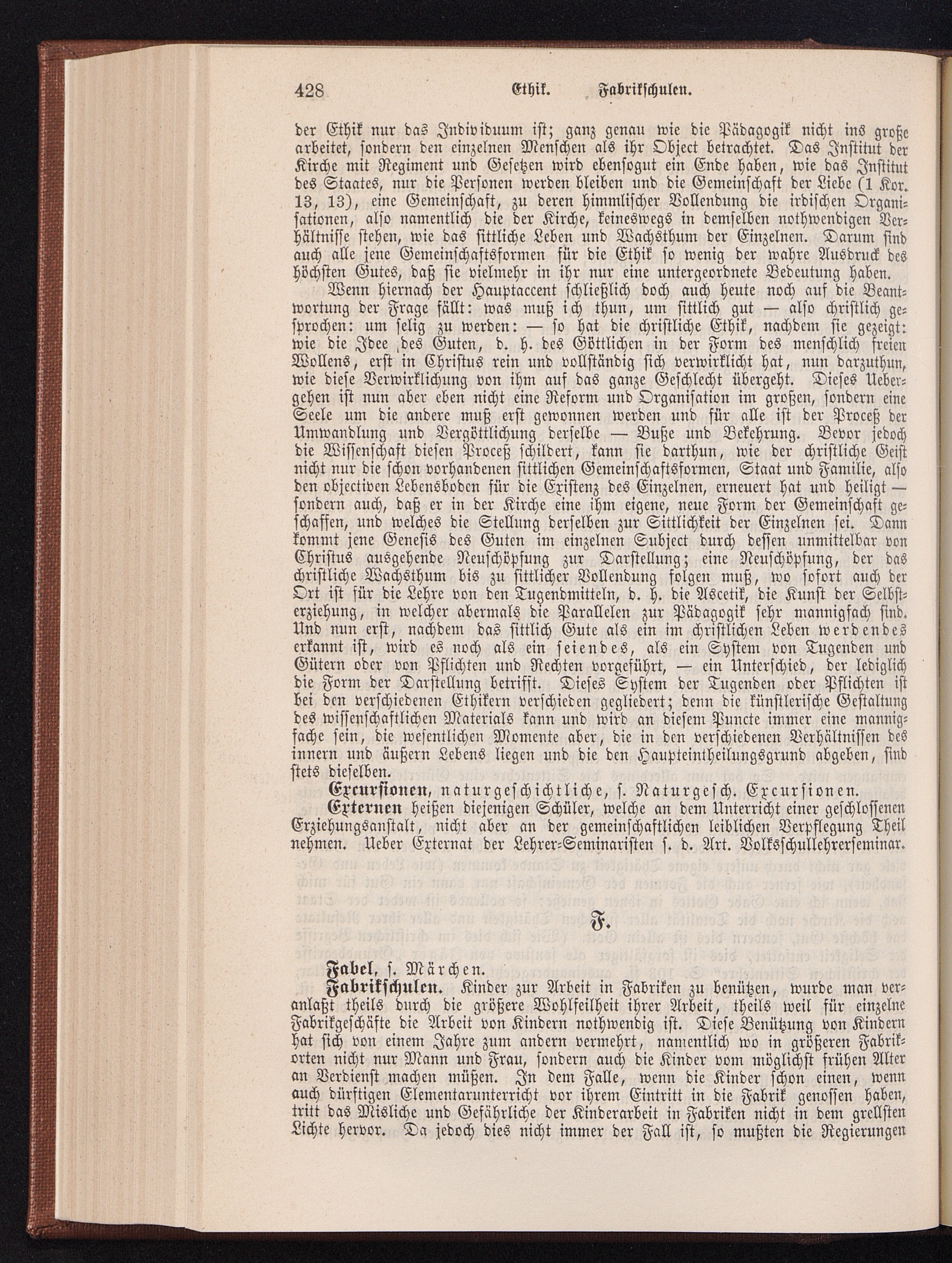 428 Ethik. Fabrikschulen.

der Ethik nur das Individuum ist; ganz genau wie die Pädagogik nicht ins große arbeitet, sondern den einzelnen Menschen als ihr Object betrachtet. Das Institut der Kirche mit Regiment und Gesetzen wird ebensogut ein Ende haben, wie das Institut des Staates, nur die Personen werden bleiben und die Gemeinschaft der Liebe (1 Kor. 13, 13), eine Gemeinschaft, zu deren himmlischer Vollendung die irdischen Organisationen, also namentlich die der Kirche, keineswegs in demselben nothwendigen Verhältnisse stehen, wie das sittliche Leben und Wachsthum der Einzelnen. Darum sind auch alle jene Gemeinschaftsformen für die Ethik so wenig der wahre Ausdruck des höchsten Gutes, daß sie vielmehr in ihr nur eine untergeordnete Bedeutung haben.

Wenn hiernach der Hauptaccent schließlich doch auch heute noch auf die Beantwortung der Frage fällt: was muß ich thun, um sittlich gut — also christlich gesprochen: um selig zu werden: — so hat die christliche Ethik, nachdem sie gezeigt: wie die Idee des Guten, d. h. des Göttlichen in der Form des menschlich freien Wollens, erst in Christus rein und vollständig sich verwirklicht hat, nun darzuthun, wie diese Verwirklichung von ihm auf das ganze Geschlecht übergeht. Dieses Uebergehen ist nun aber eben nicht eine Reform und Organisation im großen, sondern eine Seele um die andere muß erst gewonnen werden und für alle ist der Proceß der Umwandlung und Vergöttlichung derselbe — Buße und Bekehrung. Bevor jedoch die Wissenschaft diesen Proceß schildert, kann sie darthun, wie der christliche Geist nicht nur die schon vorhandenen sittlichen Gemeinschaftsformen, Staat und Familie, also den objectiven Lebensboden für die Existenz des Einzelnen, erneuert hat und heiligt — sondern auch, daß er in der Kirche eine ihm eigene, neue Form der Gemeinschaft geschaffen, und welches die Stellung derselben zur Sittlichkeit der Einzelnen sei. Dann kommt jene Genesis des Guten im einzelnen Subject durch dessen unmittelbar von Christus ausgehende Neuschöpfung zur Darstellung; eine Neuschöpfung, der das christliche Wachsthum bis zu sittlicher Vollendung folgen muß, wo sofort auch der Ort ist für die Lehre von den Tugendmitteln, d. h. die Ascetik, die Kunst der Selbsterziehung, in welcher abermals die Parallelen zur Pädagogik sehr mannigfach sind. Und nun erst, nachdem das sittlich Gute als ein im christlichen Leben werdendes erkannt ist, wird es noch als ein seiendes, als ein System von Tugenden und Gütern oder von Pflichten und Rechten vorgeführt, — ein Unterschied, der lediglich die Form der Darstellung betrifft. Dieses System der Tugenden oder Pflichten ist bei den verschiedenen Ethikern verschieden gegliedert; denn die künstlerische Gestaltung des wissenschaftlichen Materials kann und wird an diesem Puncte immer eine mannigfache sein, die wesentlichen Momente aber, die in den verschiedenen Verhältnissen des innern und äußern Lebens liegen und die den Haupteintheilungsgrund abgeben, sind stets dieselben.

Excursionen, naturgeschichtliche, s. Naturgesch. Excursionen.

Externen heißen diejenigen Schüler, welche an dem Unterricht einer geschlossenen Erziehungsanstalt, nicht aber an der gemeinschaftlichen leiblichen Verpflegung Theil nehmen. Ueber Externat der Lehrer-Seminaristen s. d. Art. Volksschullehrerseminar.

F.

Fabel, s. Märchen.

Fabrikschulen. Kinder zur Arbeit in Fabriken zu benützen, wurde man veranlaßt theils durch die größere Wohlfeilheit ihrer Arbeit, theils weil für einzelne Fabrikgeschäfte die Arbeit von Kindern nothwendig ist. Diese Benützung von Kindern hat sich von einem Jahre zum andern vermehrt, namentlich wo in größeren Fabrikorten nicht nur Mann und Frau, sondern auch die Kinder vom möglichst frühen Alter an Verdienst machen müßen. In dem Falle, wenn die Kinder schon einen, wenn auch dürftigen Elementarunterricht vor ihrem Eintritt in die Fabrik genossen haben, tritt das Misliche und Gefährliche der Kinderarbeit in Fabriken nicht in dem grellsten Lichte hervor. Da jedoch dies nicht immer der Fall ist, so mußten die Regierungen